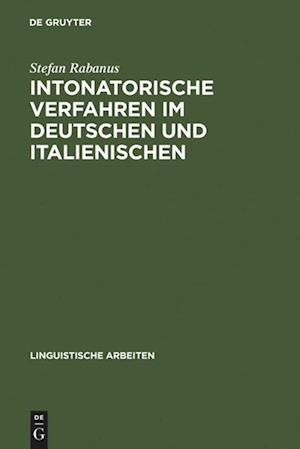 DE GRUYTER

Stefan Rabanus

INTONATORISCHE VERFAHREN IM DEUTSCHEN UND ITALIENISCHEN

LINGUISTISCHE ARBEITEN

DE G